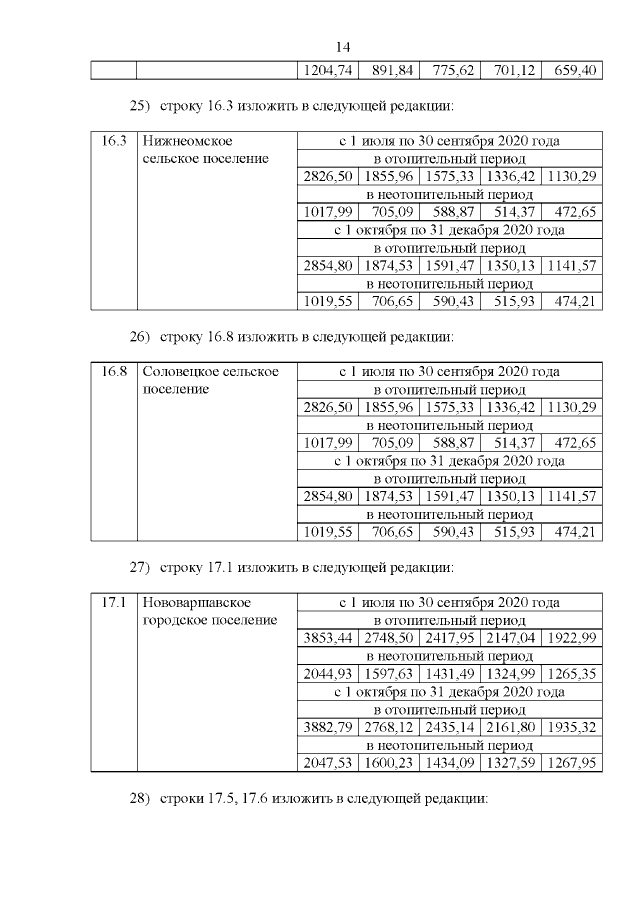 14

| | | 1204,74 | 891,84 | 775,62 | 701,12 | 659,40 |
|---|---|---|---|---|---|---|

25) строку 16.3 изложить в следующей редакции:

| 16.3 | Нижнеомское сельское поселение | с 1 июля по 30 сентября 2020 года | | | | |
|---|---|---|---|---|---|---|
| | | в отопительный период | | | | |
| | | 2826,50 | 1855,96 | 1575,33 | 1336,42 | 1130,29 |
| | | в неотопительный период | | | | |
| | | 1017,99 | 705,09 | 588,87 | 514,37 | 472,65 |
| | | с 1 октября по 31 декабря 2020 года | | | | |
| | | в отопительный период | | | | |
| | | 2854,80 | 1874,53 | 1591,47 | 1350,13 | 1141,57 |
| | | в неотопительный период | | | | |
| | | 1019,55 | 706,65 | 590,43 | 515,93 | 474,21 |

26) строку 16.8 изложить в следующей редакции:

| 16.8 | Соловецкое сельское поселение | с 1 июля по 30 сентября 2020 года | | | | |
|---|---|---|---|---|---|---|
| | | в отопительный период | | | | |
| | | 2826,50 | 1855,96 | 1575,33 | 1336,42 | 1130,29 |
| | | в неотопительный период | | | | |
| | | 1017,99 | 705,09 | 588,87 | 514,37 | 472,65 |
| | | с 1 октября по 31 декабря 2020 года | | | | |
| | | в отопительный период | | | | |
| | | 2854,80 | 1874,53 | 1591,47 | 1350,13 | 1141,57 |
| | | в неотопительный период | | | | |
| | | 1019,55 | 706,65 | 590,43 | 515,93 | 474,21 |

27) строку 17.1 изложить в следующей редакции:

| 17.1 | Нововаршавское городское поселение | с 1 июля по 30 сентября 2020 года | | | | |
|---|---|---|---|---|---|---|
| | | в отопительный период | | | | |
| | | 3853,44 | 2748,50 | 2417,95 | 2147,04 | 1922,99 |
| | | в неотопительный период | | | | |
| | | 2044,93 | 1597,63 | 1431,49 | 1324,99 | 1265,35 |
| | | с 1 октября по 31 декабря 2020 года | | | | |
| | | в отопительный период | | | | |
| | | 3882,79 | 2768,12 | 2435,14 | 2161,80 | 1935,32 |
| | | в неотопительный период | | | | |
| | | 2047,53 | 1600,23 | 1434,09 | 1327,59 | 1267,95 |

28) строки 17.5, 17.6 изложить в следующей редакции: